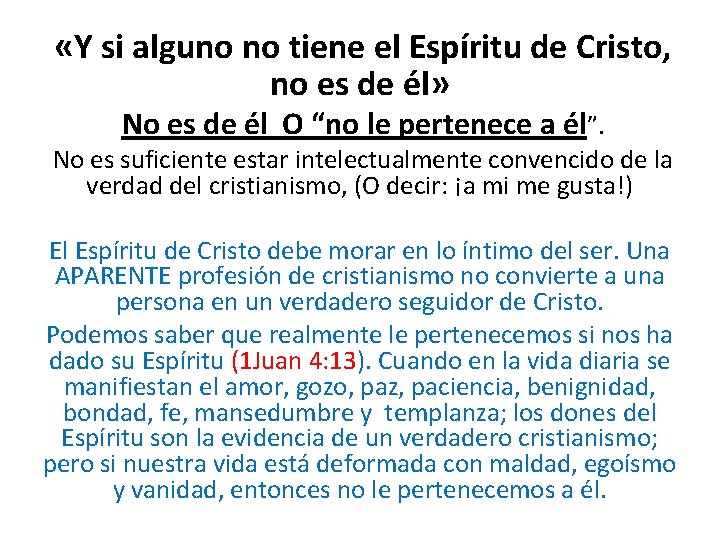 «Y si alguno no tiene el Espíritu de Cristo, no es de él»

No es de él O "no le pertenece a él".

No es suficiente estar intelectualmente convencido de la verdad del cristianismo, (O decir: ¡a mi me gusta!)

El Espíritu de Cristo debe morar en lo íntimo del ser. Una APARENTE profesión de cristianismo no convierte a una persona en un verdadero seguidor de Cristo.

Podemos saber que realmente le pertenecemos si nos ha dado su Espíritu (1Juan 4:13). Cuando en la vida diaria se manifiestan el amor, gozo, paz, paciencia, benignidad, bondad, fe, mansedumbre y templanza; los dones del Espíritu son la evidencia de un verdadero cristianismo; pero si nuestra vida está deformada con maldad, egoísmo y vanidad, entonces no le pertenecemos a él.